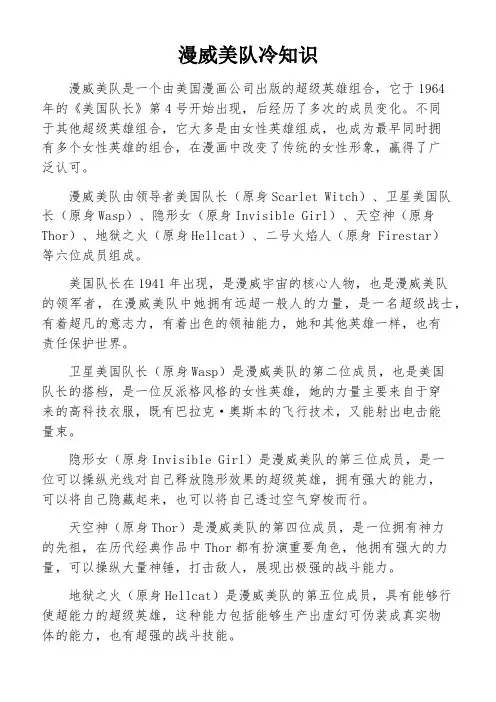 漫威美队冷知识

漫威美队是一个由美国漫画公司出版的超级英雄组合，它于 1964 年的《美国队长》第 4 号开始出现，后经历了多次的成员变化。不同于其他超级英雄组合，它大多是由女性英雄组成，也成为最早同时拥有多个女性英雄的组合，在漫画中改变了传统的女性形象，赢得了广泛认可。

漫威美队由领导者美国队长（原身 Scarlet Witch）、卫星美国队长（原身 Wasp）、隐形女（原身 Invisible Girl）、天空神（原身 Thor）、地狱之火（原身 Hellcat）、二号火焰人（原身 Firestar）等六位成员组成。

美国队长在 1941 年出现，是漫威宇宙的核心人物，也是漫威美队的领军者，在漫威美队中她拥有远超一般人的力量，是一名超级战士，有着超凡的意志力，有着出色的领袖能力，她和其他英雄一样，也有责任保护世界。

卫星美国队长（原身 Wasp）是漫威美队的第二位成员，也是美国队长的搭档，是一位反派格风格的女性英雄，她的力量主要来自于穿来的高科技衣服，既有巴拉克·奥斯本的飞行技术，又能射出电击能量束。

隐形女（原身 Invisible Girl）是漫威美队的第三位成员，是一位可以操纵光线对自己释放隐形效果的超级英雄，拥有强大的能力，可以将自己隐藏起来，也可以将自己透过空气穿梭而行。

天空神（原身 Thor）是漫威美队的第四位成员，是一位拥有神力的先祖，在历代经典作品中 Thor 都有扮演重要角色，他拥有强大的力量，可以操纵大量神锤，打击敌人，展现出极强的战斗能力。

地狱之火（原身 Hellcat）是漫威美队的第五位成员，具有能够行使超能力的超级英雄，这种能力包括能够生产出虚幻可伪装成真实物体的能力，也有超强的战斗技能。